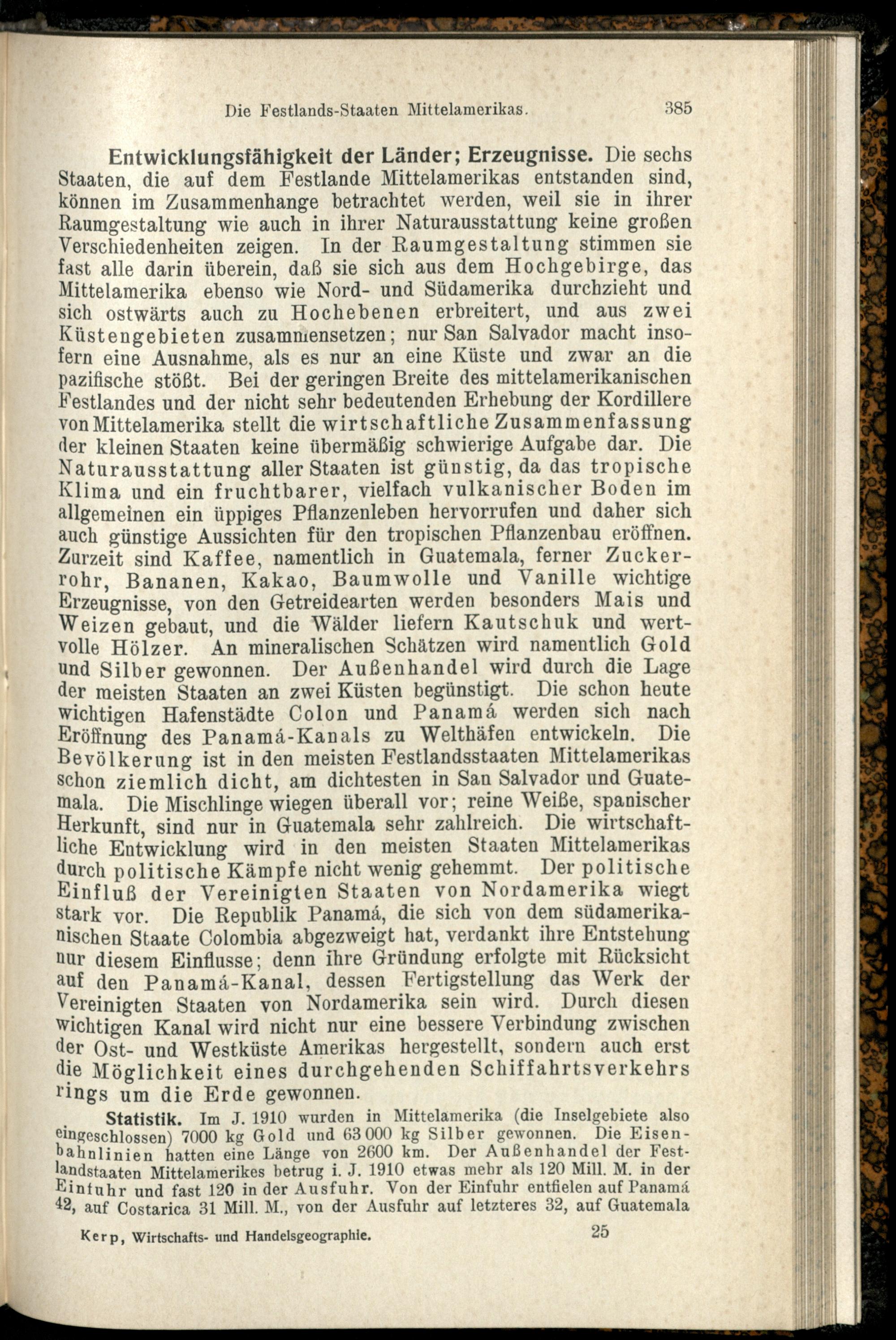 Die Festlands-Staaten Mittelamerikas. 385

Entwicklungsfähigkeit der Länder; Erzeugnisse. Die sechs Staaten, die auf dem Festlande Mittelamerikas entstanden sind, können im Zusammenhange betrachtet werden, weil sie in ihrer Raumgestaltung wie auch in ihrer Naturausstattung keine großen Verschiedenheiten zeigen. In der Raumgestaltung stimmen sie fast alle darin überein, daß sie sich aus dem Hochgebirge, das Mittelamerika ebenso wie Nord- und Südamerika durchzieht und sich ostwärts auch zu Hochebenen erbreitert, und aus zwei Küstengebieten zusammensetzen; nur San Salvador macht insofern eine Ausnahme, als es nur an eine Küste und zwar an die pazifische stößt. Bei der geringen Breite des mittelamerikanischen Festlandes und der nicht sehr bedeutenden Erhebung der Kordillere von Mittelamerika stellt die wirtschaftliche Zusammenfassung der kleinen Staaten keine übermäßig schwierige Aufgabe dar. Die Naturausstattung aller Staaten ist günstig, da das tropische Klima und ein fruchtbarer, vielfach vulkanischer Boden im allgemeinen ein üppiges Pflanzenleben hervorrufen und daher sich auch günstige Aussichten für den tropischen Pflanzenbau eröffnen. Zurzeit sind Kaffee, namentlich in Guatemala, ferner Zuckerrohr, Bananen, Kakao, Baumwolle und Vanille wichtige Erzeugnisse, von den Getreidearten werden besonders Mais und Weizen gebaut, und die Wälder liefern Kautschuk und wertvolle Hölzer. An mineralischen Schätzen wird namentlich Gold und Silber gewonnen. Der Außenhandel wird durch die Lage der meisten Staaten an zwei Küsten begünstigt. Die schon heute wichtigen Hafenstädte Colon und Panamá werden sich nach Eröffnung des Panamá-Kanals zu Welthäfen entwickeln. Die Bevölkerung ist in den meisten Festlandsstaaten Mittelamerikas schon ziemlich dicht, am dichtesten in San Salvador und Guatemala. Die Mischlinge wiegen überall vor; reine Weiße, spanischer Herkunft, sind nur in Guatemala sehr zahlreich. Die wirtschaftliche Entwicklung wird in den meisten Staaten Mittelamerikas durch politische Kämpfe nicht wenig gehemmt. Der politische Einfluß der Vereinigten Staaten von Nordamerika wiegt stark vor. Die Republik Panamá, die sich von dem südamerikanischen Staate Colombia abgezweigt hat, verdankt ihre Entstehung nur diesem Einflusse; denn ihre Gründung erfolgte mit Rücksicht auf den Panamá-Kanal, dessen Fertigstellung das Werk der Vereinigten Staaten von Nordamerika sein wird. Durch diesen wichtigen Kanal wird nicht nur eine bessere Verbindung zwischen der Ost- und Westküste Amerikas hergestellt, sondern auch erst die Möglichkeit eines durchgehenden Schiffahrtsverkehrs rings um die Erde gewonnen.

Statistik. Im J. 1910 wurden in Mittelamerika (die Inselgebiete also eingeschlossen) 7000 kg Gold und 63 000 kg Silber gewonnen. Die Eisenbahnlinien hatten eine Länge von 2600 km. Der Außenhandel der Festlandstaaten Mittelamerikes betrug i. J. 1910 etwas mehr als 120 Mill. M. in der Einfuhr und fast 120 in der Ausfuhr. Von der Einfuhr entfielen auf Panamá 42, auf Costarica 31 Mill. M., von der Ausfuhr auf letzteres 32, auf Guatemala

Kerp, Wirtschafts- und Handelsgeographie. 25